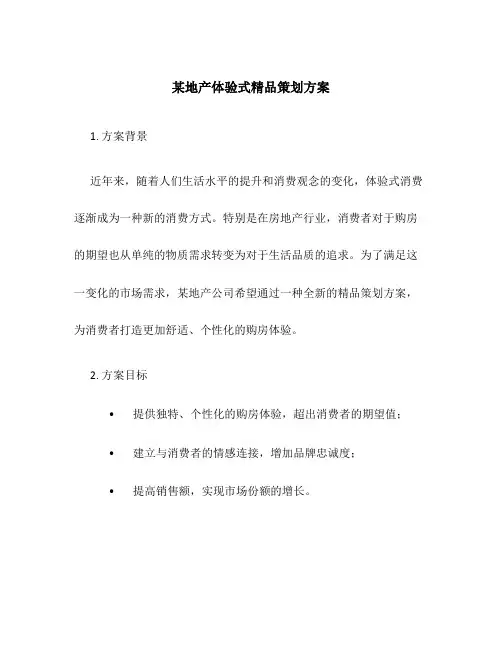 某地产体验式精品策划方案

1. 方案背景

近年来，随着人们生活水平的提升和消费观念的变化，体验式消费逐渐成为一种新的消费方式。特别是在房地产行业，消费者对于购房的期望也从单纯的物质需求转变为对于生活品质的追求。为了满足这一变化的市场需求，某地产公司希望通过一种全新的精品策划方案，为消费者打造更加舒适、个性化的购房体验。

2. 方案目标

• 提供独特、个性化的购房体验，超出消费者的期望值；

• 建立与消费者的情感连接，增加品牌忠诚度；

• 提高销售额，实现市场份额的增长。